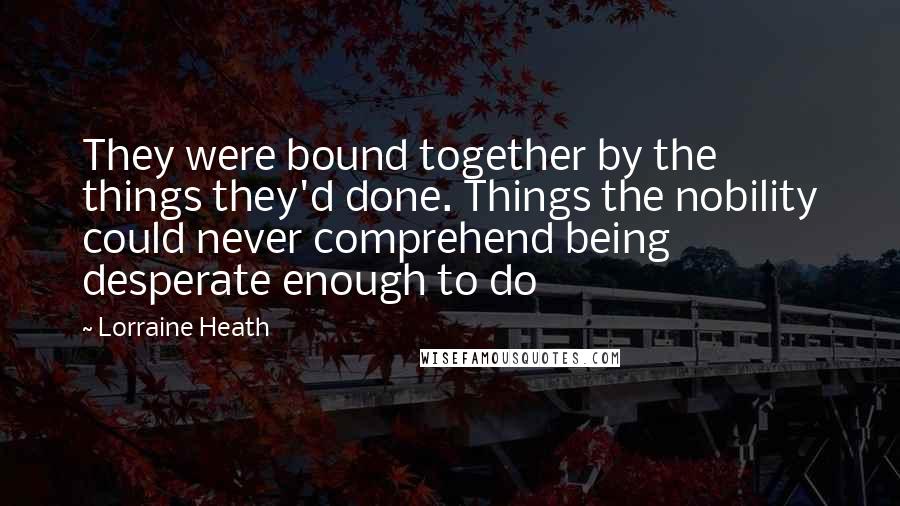 They were bound together by the things they'd done. Things the nobility could never comprehend being desperate enough to do

~ Lorraine Heath

WISEFAMOUSQUOTES.COM